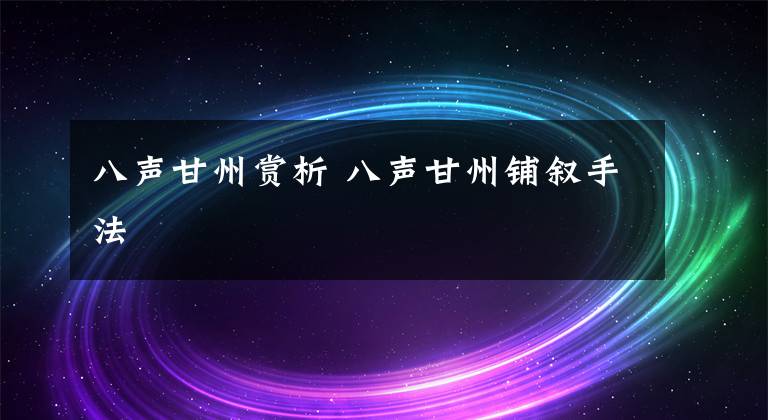 八声甘州赏析 八声甘州铺叙手法